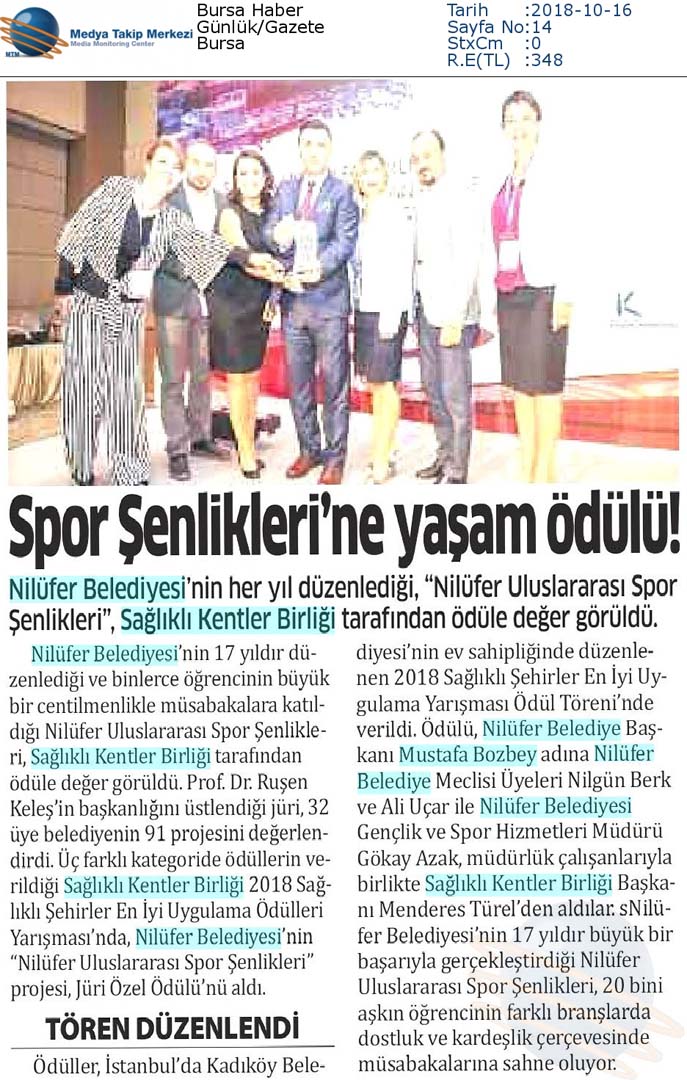 Medya Takip Merkezi
Media Monitoring Center

Bursa Haber
Günlük/Gazete
Bursa

Tarih :2018-10-16
Sayfa No:14
StxCm :0
R.E(TL) :348

Spor Şenlikleri'ne yaşam ödülü!

Nilüfer Belediyesi'nin her yıl düzenlediği, "Nilüfer Uluslararası Spor Şenlikleri", Sağlıklı Kentler Birliği tarafından ödüle değer görüldü.

Nilüfer Belediyesi'nin 17 yıldır düzenlediği ve binlerce öğrencinin büyük bir centilmenlikle müsabakalara katıldığı Nilüfer Uluslararası Spor Şenlikleri, Sağlıklı Kentler Birliği tarafından ödüle değer görüldü. Prof. Dr. Ruşen Keleş'in başkanlığını üstlendiği jüri, 32 üye belediyenin 91 projesini değerlendirdi. Üç farklı kategoride ödüllerin verildiği Sağlıklı Kentler Birliği 2018 Sağlıklı Şehirler En İyi Uygulama Ödülleri Yarışması'nda, Nilüfer Belediyesi'nin "Nilüfer Uluslararası Spor Şenlikleri" projesi, Jüri Özel Ödülü'nü aldı.

TÖREN DÜZENLENDİ

Ödüller, İstanbul'da Kadıköy Belediyesi'nin ev sahipliğinde düzenlenen 2018 Sağlıklı Şehirler En İyi Uygulama Yarışması Ödül Töreni'nde verildi. Ödülü, Nilüfer Belediye Başkanı Mustafa Bozbey adına Nilüfer Belediye Meclisi Üyeleri Nilgün Berk ve Ali Uçar ile Nilüfer Belediyesi Gençlik ve Spor Hizmetleri Müdürü Gökay Azak, müdürlük çalışanlarıyla birlikte Sağlıklı Kentler Birliği Başkanı Menderes Türel'den aldılar. sNilüfer Belediyesi'nin 17 yıldır büyük bir başarıyla gerçekleştirdiği Nilüfer Uluslararası Spor Şenlikleri, 20 bini aşkın öğrencinin farklı branşlarda dostluk ve kardeşlik çerçevesinde müsabakalarına sahne oluyor.